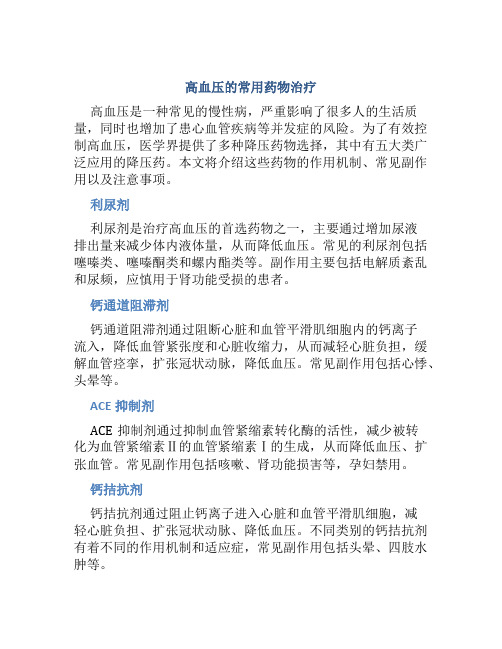 高血压的常用药物治疗

高血压是一种常见的慢性病，严重影响了很多人的生活质量，同时也增加了患心血管疾病等并发症的风险。为了有效控制高血压，医学界提供了多种降压药物选择，其中有五大类广泛应用的降压药。本文将介绍这些药物的作用机制、常见副作用以及注意事项。

利尿剂

利尿剂是治疗高血压的首选药物之一，主要通过增加尿液排出量来减少体内液体量，从而降低血压。常见的利尿剂包括噻嗪类、噻嗪酮类和螺内酯类等。副作用主要包括电解质紊乱和尿频，应慎用于肾功能受损的患者。

钙通道阻滞剂

钙通道阻滞剂通过阻断心脏和血管平滑肌细胞内的钙离子流入，降低血管紧张度和心脏收缩力，从而减轻心脏负担，缓解血管痉挛，扩张冠状动脉，降低血压。常见副作用包括心悸、头晕等。

ACE 抑制剂

ACE 抑制剂通过抑制血管紧缩素转化酶的活性，减少被转化为血管紧缩素Ⅱ的血管紧缩素Ⅰ的生成，从而降低血压、扩张血管。常见副作用包括咳嗽、肾功能损害等，孕妇禁用。

钙拮抗剂

钙拮抗剂通过阻止钙离子进入心脏和血管平滑肌细胞，减轻心脏负担、扩张冠状动脉、降低血压。不同类别的钙拮抗剂有着不同的作用机制和适应症，常见副作用包括头晕、四肢水肿等。